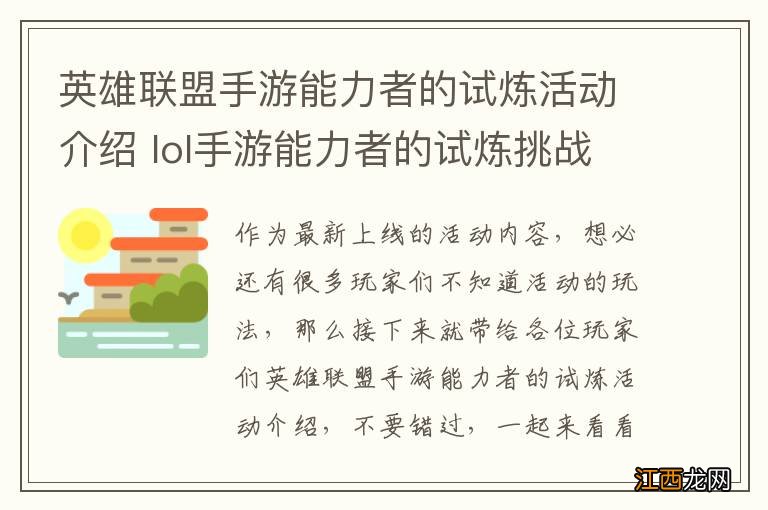 英雄联盟手游能力者的试炼活动介绍 lol手游能力者的试炼挑战

作为最新上线的活动内容，想必还有很多玩家们不知道活动的玩法，那么接下来就带给各位玩家们英雄联盟手游能力者的试炼活动介绍，不要错过，一起来看看

江西龙网